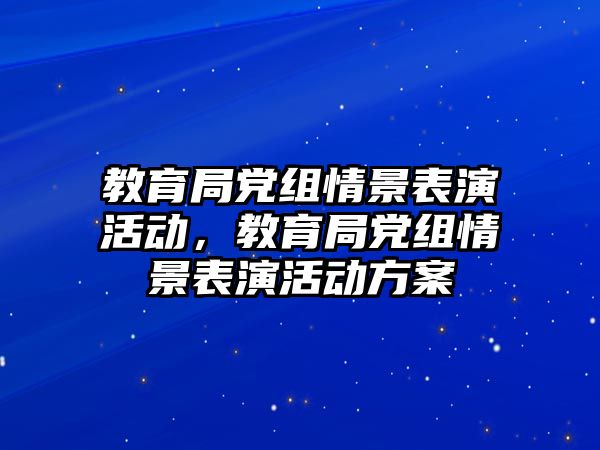 教育局党组情景表演活动，教育局党组情景表演活动方案